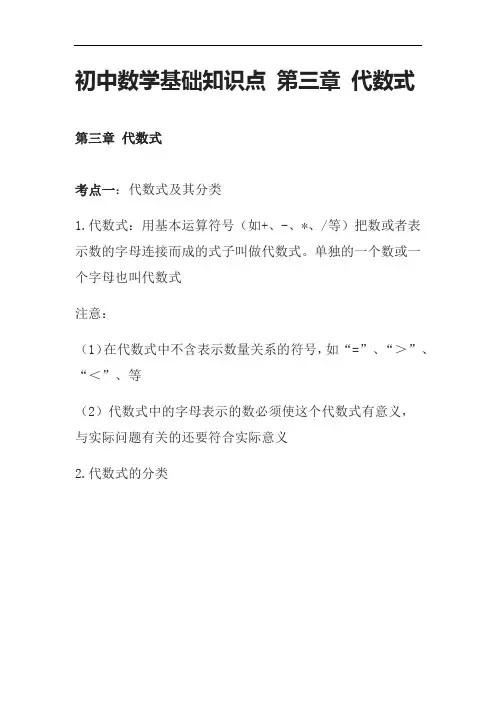 初中数学基础知识点 第三章 代数式

第三章 代数式

考点一：代数式及其分类

1.代数式：用基本运算符号（如+、-、*、/等）把数或者表示数的字母连接而成的式子叫做代数式。单独的一个数或一个字母也叫代数式

注意：

（1）在代数式中不含表示数量关系的符号，如“=”、“＞”、“＜”、等

（2）代数式中的字母表示的数必须使这个代数式有意义，与实际问题有关的还要符合实际意义

2.代数式的分类